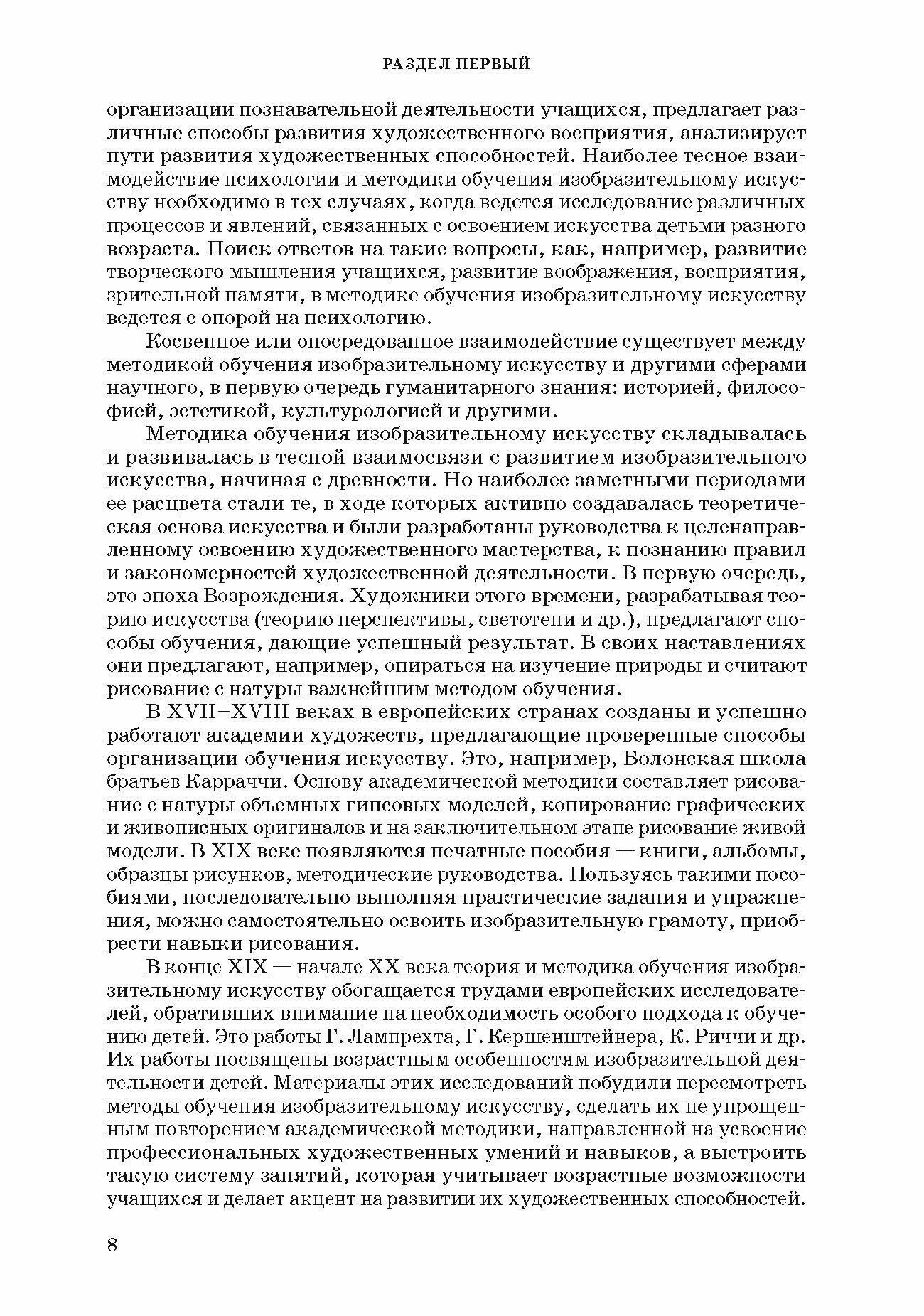 РАЗДЕЛ ПЕРВЫЙ

организации познавательной деятельности учащихся, предлагает различные способы развития художественного восприятия, анализирует пути развития художественных способностей. Наиболее тесное взаимодействие психологии и методики обучения изобразительному искусству необходимо в тех случаях, когда ведется исследование различных процессов и явлений, связанных с освоением искусства детьми разного возраста. Поиск ответов на такие вопросы, как, например, развитие творческого мышления учащихся, развитие воображения, восприятия, зрительной памяти, в методике обучения изобразительному искусству ведется с опорой на психологию.

Косвенное или опосредованное взаимодействие существует между методикой обучения изобразительному искусству и другими сферами научного, в первую очередь гуманитарного знания: историей, философией, эстетикой, культурологией и другими.

Методика обучения изобразительному искусству складывалась и развивалась в тесной взаимосвязи с развитием изобразительного искусства, начиная с древности. Но наиболее заметными периодами ее расцвета стали те, в ходе которых активно создавалась теоретическая основа искусства и были разработаны руководства к целенаправленному освоению художественного мастерства, к познанию правил и закономерностей художественной деятельности. В первую очередь, это эпоха Возрождения. Художники этого времени, разрабатывая теорию искусства (теорию перспективы, светотени и др.), предлагают способы обучения, дающие успешный результат. В своих наставлениях они предлагают, например, опираться на изучение природы и считают рисование с натуры важнейшим методом обучения.

В XVII–XVIII веках в европейских странах созданы и успешно работают академии художеств, предлагающие проверенные способы организации обучения искусству. Это, например, Болонская школа братьев Карраччи. Основу академической методики составляет рисование с натуры объемных гипсовых моделей, копирование графических и живописных оригиналов и на заключительном этапе рисование живой модели. В XIX веке появляются печатные пособия — книги, альбомы, образцы рисунков, методические руководства. Пользуясь такими пособиями, последовательно выполняя практические задания и упражнения, можно самостоятельно освоить изобразительную грамоту, приобрести навыки рисования.

В конце XIX — начале XX века теория и методика обучения изобразительному искусству обогащается трудами европейских исследователей, обративших внимание на необходимость особого подхода к обучению детей. Это работы Г. Лампрехта, Г. Кершенштейнера, К. Риччи и др. Их работы посвящены возрастным особенностям изобразительной деятельности детей. Материалы этих исследований побудили пересмотреть методы обучения изобразительному искусству, сделать их не упрощенным повторением академической методики, направленной на усвоение профессиональных художественных умений и навыков, а выстроить такую систему занятий, которая учитывает возрастные возможности учащихся и делает акцент на развитии их художественных способностей.

8